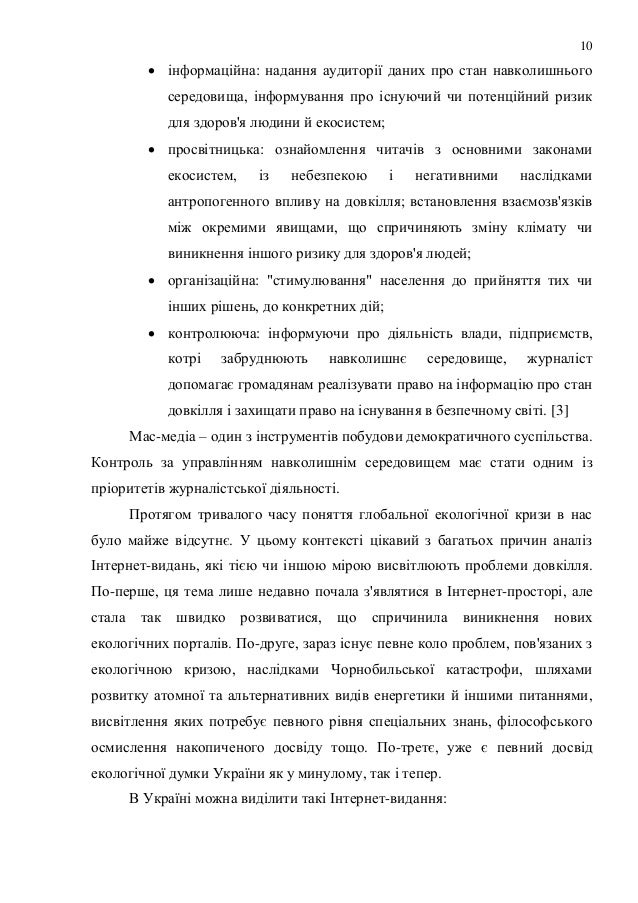 10

• інформаційна: надання аудиторії даних про стан навколишнього середовища, інформування про існуючий чи потенційний ризик для здоров'я людини й екосистем;

• просвітницька: ознайомлення читачів з основними законами екосистем, із небезпекою і негативними наслідками антропогенного впливу на довкілля; встановлення взаємозв'язків між окремими явищами, що спричиняють зміну клімату чи виникнення іншого ризику для здоров'я людей;

• організаційна: "стимулювання" населення до прийняття тих чи інших рішень, до конкретних дій;

• контролююча: інформуючи про діяльність влади, підприємств, котрі забруднюють навколишнє середовище, журналіст допомагає громадянам реалізувати право на інформацію про стан довкілля і захищати право на існування в безпечному світі. [3]

Мас-медіа – один з інструментів побудови демократичного суспільства. Контроль за управлінням навколишнім середовищем має стати одним із пріоритетів журналістської діяльності.

Протягом тривалого часу поняття глобальної екологічної кризи в нас було майже відсутнє. У цьому контексті цікавий з багатьох причин аналіз Інтернет-видань, які тією чи іншою мірою висвітлюють проблеми довкілля. По-перше, ця тема лише недавно почала з'являтися в Інтернет-просторі, але стала так швидко розвиватися, що спричинила виникнення нових екологічних порталів. По-друге, зараз існує певне коло проблем, пов'язаних з екологічною кризою, наслідками Чорнобильської катастрофи, шляхами розвитку атомної та альтернативних видів енергетики й іншими питаннями, висвітлення яких потребує певного рівня спеціальних знань, філософського осмислення накопиченого досвіду тощо. По-третє, уже є певний досвід екологічної думки України як у минулому, так і тепер.

В Україні можна виділити такі Інтернет-видання: